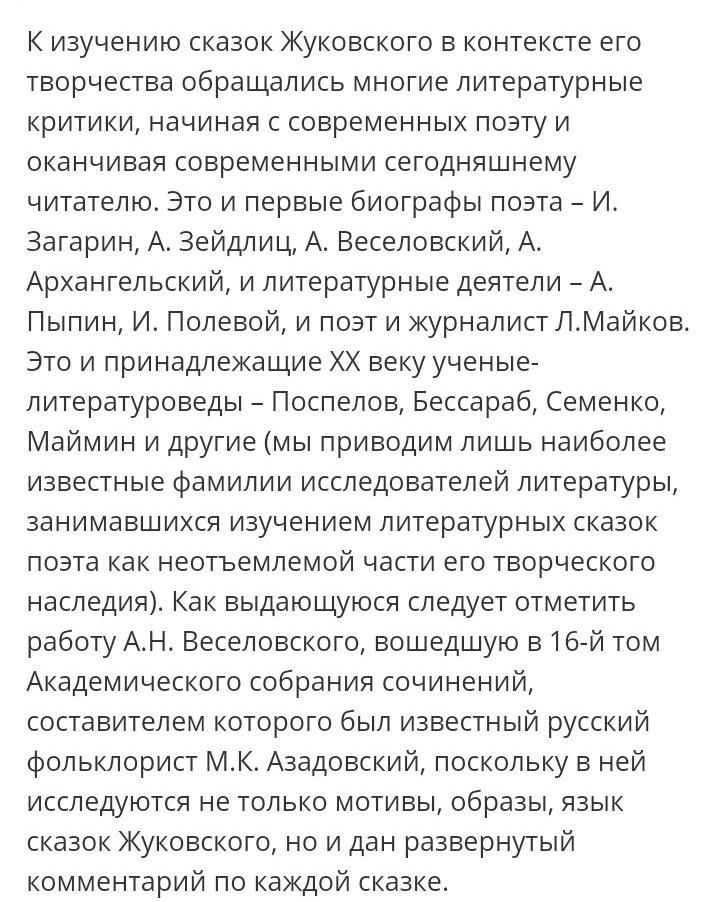 К изучению сказок Жуковского в контексте его творчества обращались многие литературные критики, начиная с современных поэту и оканчивая современными сегодняшнему читателю. Это и первые биографы поэта – И. Загарин, А. Зейдлиц, А. Веселовский, А. Архангельский, и литературные деятели – А. Пыпин, И. Полевой, и поэт и журналист Л.Майков. Это и принадлежащие XX веку ученые-литературоведы – Поспелов, Бессараб, Семенко, Маймин и другие (мы приводим лишь наиболее известные фамилии исследователей литературы, занимавшихся изучением литературных сказок поэта как неотъемлемой части его творческого наследия). Как выдающуюся следует отметить работу А.Н. Веселовского, вошедшую в 16-й том Академического собрания сочинений, составителем которого был известный русский фольклорист М.К. Азадовский, поскольку в ней исследуются не только мотивы, образы, язык сказок Жуковского, но и дан развернутый комментарий по каждой сказке.